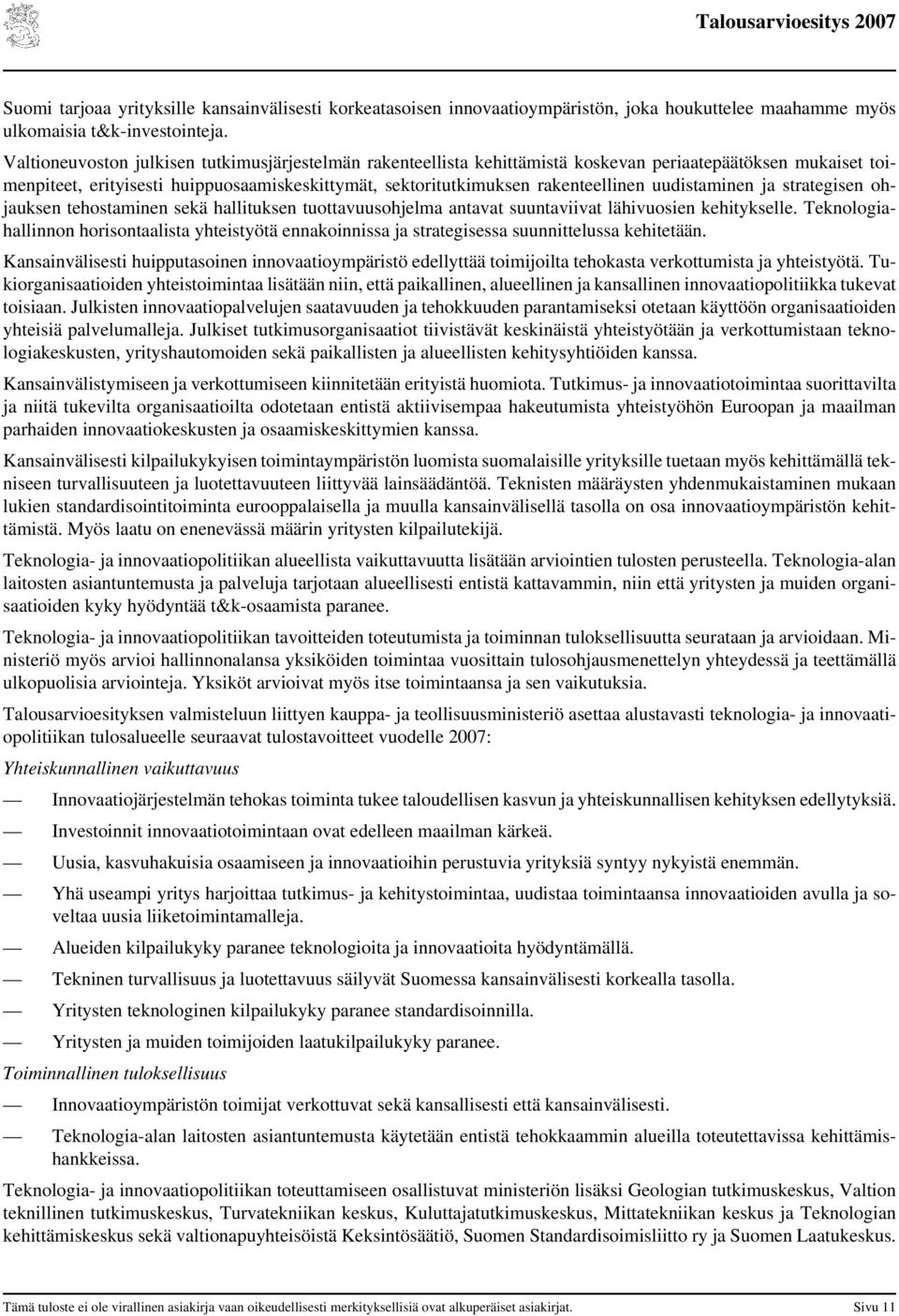 Talousarvioesitys 2007

Suomi tarjoaa yrityksille kansainvälisesti korkeatasoisen innovaatioympäristön, joka houkuttelee maahamme myös ulkomaisia t&k-investointeja.

Valtioneuvoston julkisen tutkimusjärjestelmän rakenteellista kehittämistä koskevan periaatepäätöksen mukaiset toimenpiteet, erityisesti huippuosaamiskeskittymät, sektoritutkimuksen rakenteellinen uudistaminen ja strategisen ohjauksen tehostaminen sekä hallituksen tuottavuusohjelma antavat suuntaviivat lähivuosien kehitykselle. Teknologiahallinnon horisontaalista yhteistyötä ennakoinnissa ja strategisessa suunnittelussa kehitetään.

Kansainvälisesti huipputasoinen innovaatioympäristö edellyttää toimijoilta tehokasta verkottumista ja yhteistyötä. Tukiorganisaatioiden yhteistoimintaa lisätään niin, että paikallinen, alueellinen ja kansallinen innovaatiopolitiikka tukevat toisiaan. Julkisten innovaatiopalvelujen saatavuuden ja tehokkuuden parantamiseksi otetaan käyttöön organisaatioiden yhteisiä palvelumalleja. Julkiset tutkimusorganisaatiot tiivistävät keskinäistä yhteistyötään ja verkottumistaan teknologiakeskusten, yrityshautomoiden sekä paikallisten ja alueellisten kehitysyhtiöiden kanssa.

Kansainvälistymiseen ja verkottumiseen kiinnitetään erityistä huomiota. Tutkimus- ja innovaatiotoimintaa suorittavilta ja niitä tukevilta organisaatioilta odotetaan entistä aktiivisempaa hakeutumista yhteistyöhön Euroopan ja maailman parhaiden innovaatiokeskusten ja osaamiskeskittymien kanssa.

Kansainvälisesti kilpailukykyisen toimintaympäristön luomista suomalaisille yrityksille tuetaan myös kehittämällä tekniseen turvallisuuteen ja luotettavuuteen liittyvää lainsäädäntöä. Teknisten määräysten yhdenmukaistaminen mukaan lukien standardisointitoiminta eurooppalaisella ja muulla kansainvälisellä tasolla on osa innovaatioympäristön kehittämistä. Myös laatu on enenevässä määrin yritysten kilpailutekijä.

Teknologia- ja innovaatiopolitiikan alueellista vaikuttavuutta lisätään arviointien tulosten perusteella. Teknologia-alan laitosten asiantuntemusta ja palveluja tarjotaan alueellisesti entistä kattavammin, niin että yritysten ja muiden organisaatioiden kyky hyödyntää t&k-osaamista paranee.

Teknologia- ja innovaatiopolitiikan tavoitteiden toteutumista ja toiminnan tuloksellisuutta seurataan ja arvioidaan. Ministeriö myös arvioi hallinnonalansa yksiköiden toimintaa vuosittain tulosohjausmenettelyn yhteydessä ja teettämällä ulkopuolisia arviointeja. Yksiköt arvioivat myös itse toimintaansa ja sen vaikutuksia.

Talousarvioesityksen valmisteluun liittyen kauppa- ja teollisuusministeriö asettaa alustavasti teknologia- ja innovaatiopolitiikan tulosalueelle seuraavat tulostavoitteet vuodelle 2007:

Yhteiskunnallinen vaikuttavuus

— Innovaatiojärjestelmän tehokas toiminta tukee taloudellisen kasvun ja yhteiskunnallisen kehityksen edellytyksiä.

— Investoinnit innovaatiotoimintaan ovat edelleen maailman kärkeä.

— Uusia, kasvuhakuisia osaamiseen ja innovaatioihin perustuvia yrityksiä syntyy nykyistä enemmän.

— Yhä useampi yritys harjoittaa tutkimus- ja kehitystoimintaa, uudistaa toimintaansa innovaatioiden avulla ja soveltaa uusia liiketoimintamalleja.

— Alueiden kilpailukyky paranee teknologioita ja innovaatioita hyödyntämällä.

— Tekninen turvallisuus ja luotettavuus säilyvät Suomessa kansainvälisesti korkealla tasolla.

— Yritysten teknologinen kilpailukyky paranee standardisoinnilla.

— Yritysten ja muiden toimijoiden laatukilpailukyky paranee.

Toiminnallinen tuloksellisuus

— Innovaatioympäristön toimijat verkottuvat sekä kansallisesti että kansainvälisesti.

— Teknologia-alan laitosten asiantuntemusta käytetään entistä tehokkaammin alueilla toteutettavissa kehittämishankkeissa.

Teknologia- ja innovaatiopolitiikan toteuttamiseen osallistuvat ministeriön lisäksi Geologian tutkimuskeskus, Valtion teknillinen tutkimuskeskus, Turvatekniikan keskus, Kuluttajatutkimuskeskus, Mittatekniikan keskus ja Teknologian kehittämiskeskus sekä valtionapuyhteisöistä Keksintösäätiö, Suomen Standardisoimisliitto ry ja Suomen Laatukeskus.

Tämä tuloste ei ole virallinen asiakirja vaan oikeudellisesti merkityksellisiä ovat alkuperäiset asiakirjat. Sivu 11